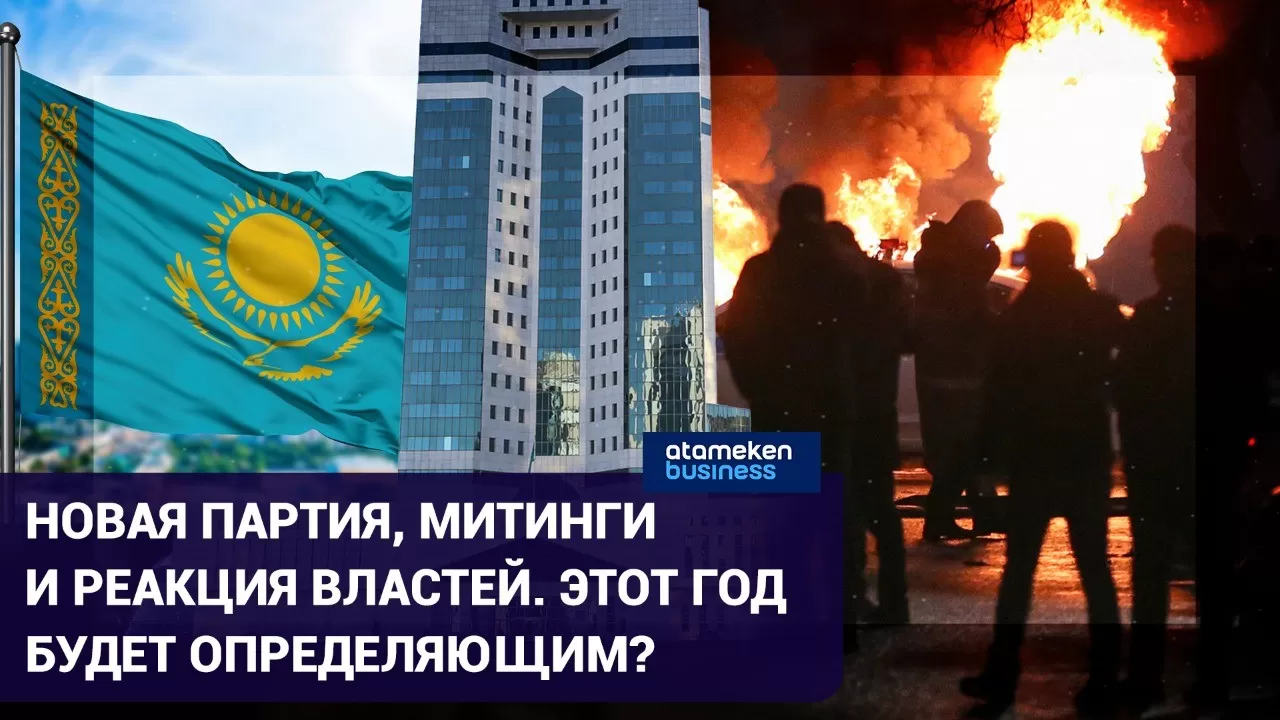 atameken business

НОВАЯ ПАРТИЯ, МИТИНГИ И РЕАКЦИЯ ВЛАСТЕЙ. ЭТОТ ГОД БУДЕТ ОПРЕДЕЛЯЮЩИМ?